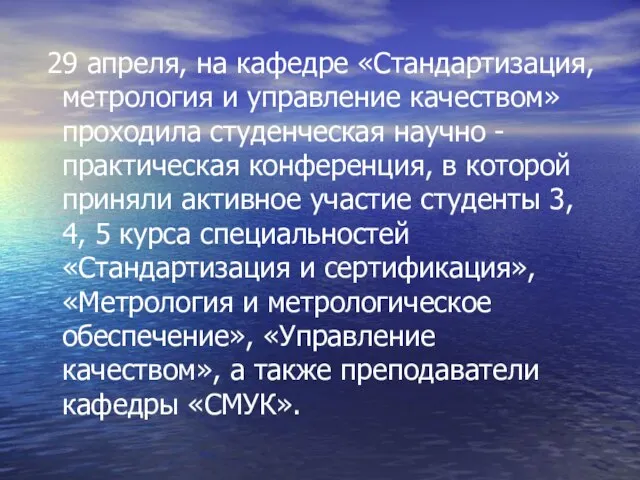 29 апреля, на кафедре «Стандартизация, метрология и управление качеством» проходила студенческая научно - практическая конференция, в которой приняли активное участие студенты 3, 4, 5 курса специальностей «Стандартизация и сертификация», «Метрология и метрологическое обеспечение», «Управление качеством», а также преподаватели кафедры «СМУК».